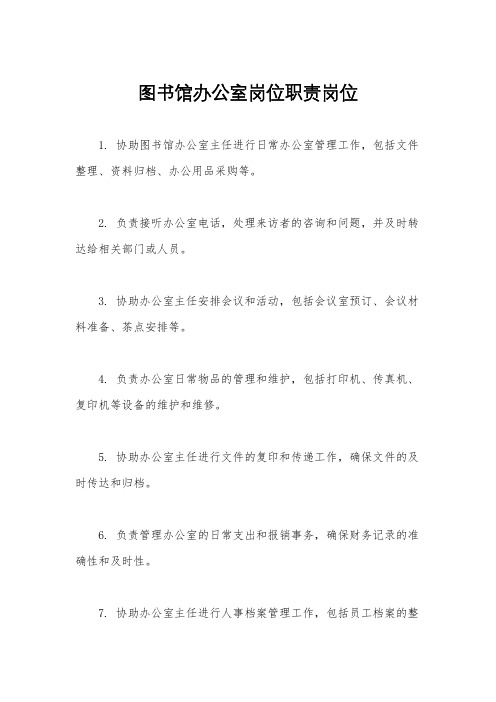 图书馆办公室岗位职责岗位

1. 协助图书馆办公室主任进行日常办公室管理工作，包括文件整理、资料归档、办公用品采购等。

2. 负责接听办公室电话，处理来访者的咨询和问题，并及时转达给相关部门或人员。

3. 协助办公室主任安排会议和活动，包括会议室预订、会议材料准备、茶点安排等。

4. 负责办公室日常物品的管理和维护，包括打印机、传真机、复印机等设备的维护和维修。

5. 协助办公室主任进行文件的复印和传递工作，确保文件的及时传达和归档。

6. 负责管理办公室的日常支出和报销事务，确保财务记录的准确性和及时性。

7. 协助办公室主任进行人事档案管理工作，包括员工档案的整